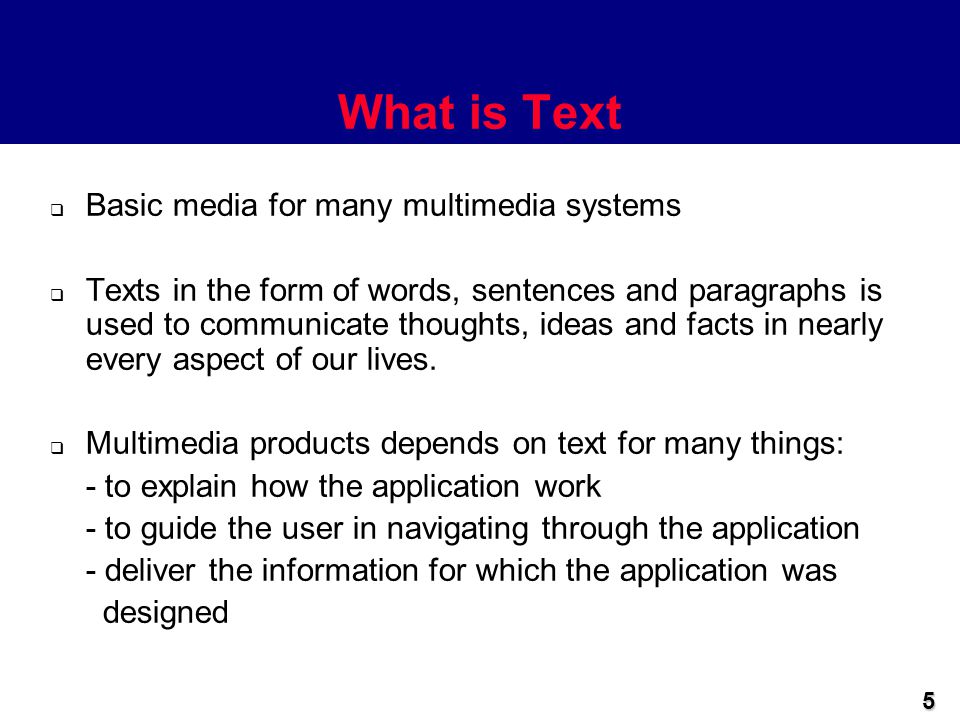 What is Text

❑ Basic media for many multimedia systems

❑ Texts in the form of words, sentences and paragraphs is used to communicate thoughts, ideas and facts in nearly every aspect of our lives.

❑ Multimedia products depends on text for many things:
- to explain how the application work
- to guide the user in navigating through the application
- deliver the information for which the application was designed

5